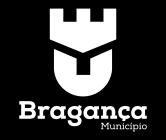 Bragança
Município